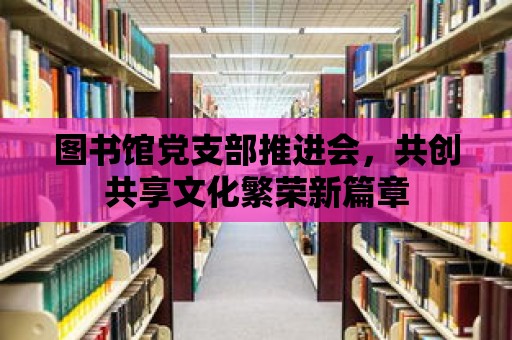 图书馆党支部推进会，共创共享文化繁荣新篇章